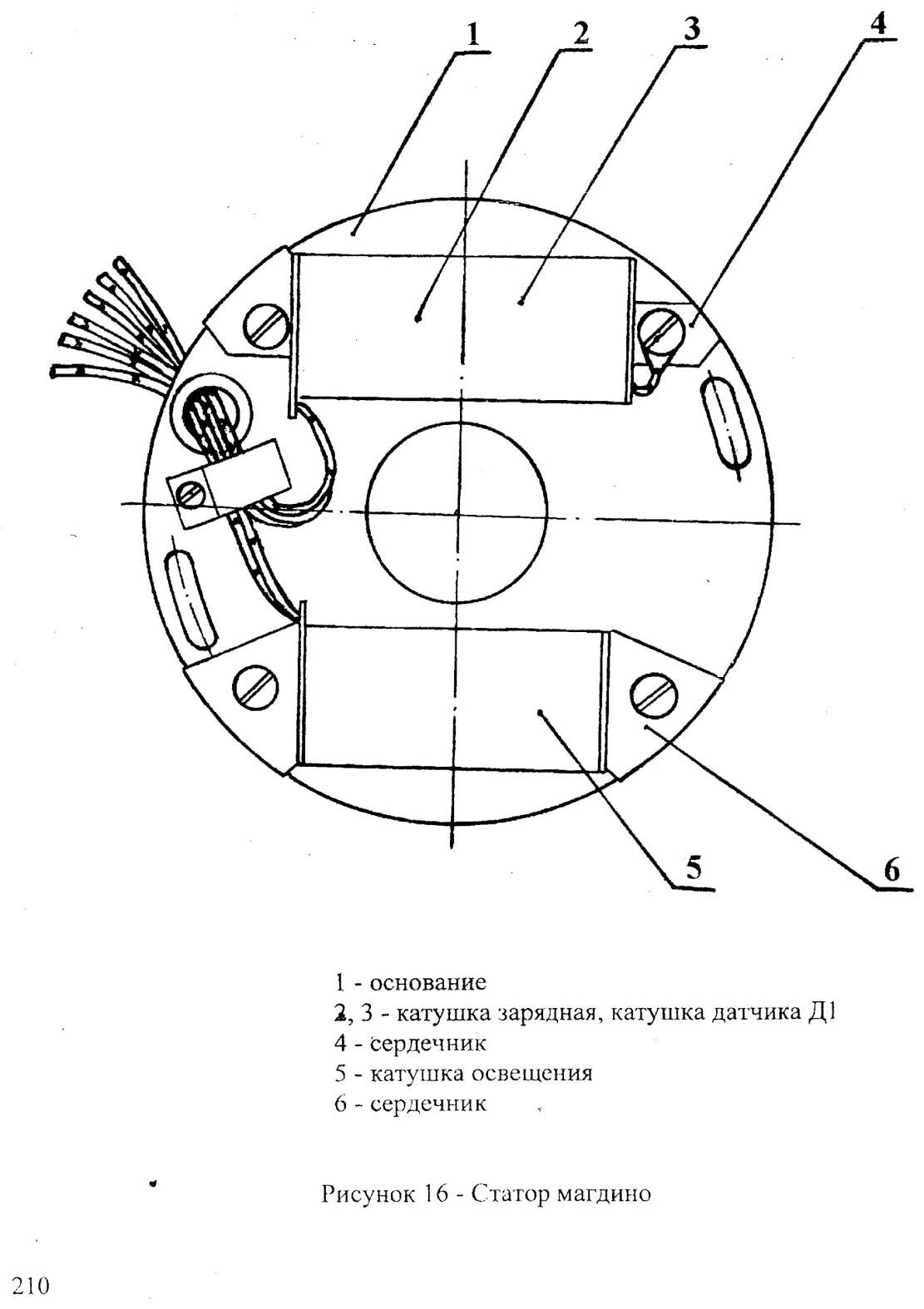 1
2
3
4
5
6

1 - основание
2, 3 - катушка зарядная, катушка датчика Д1
4 - сердечник
5 - катушка освещения
6 - сердечник

Рисунок 16 - Статор магдино

210